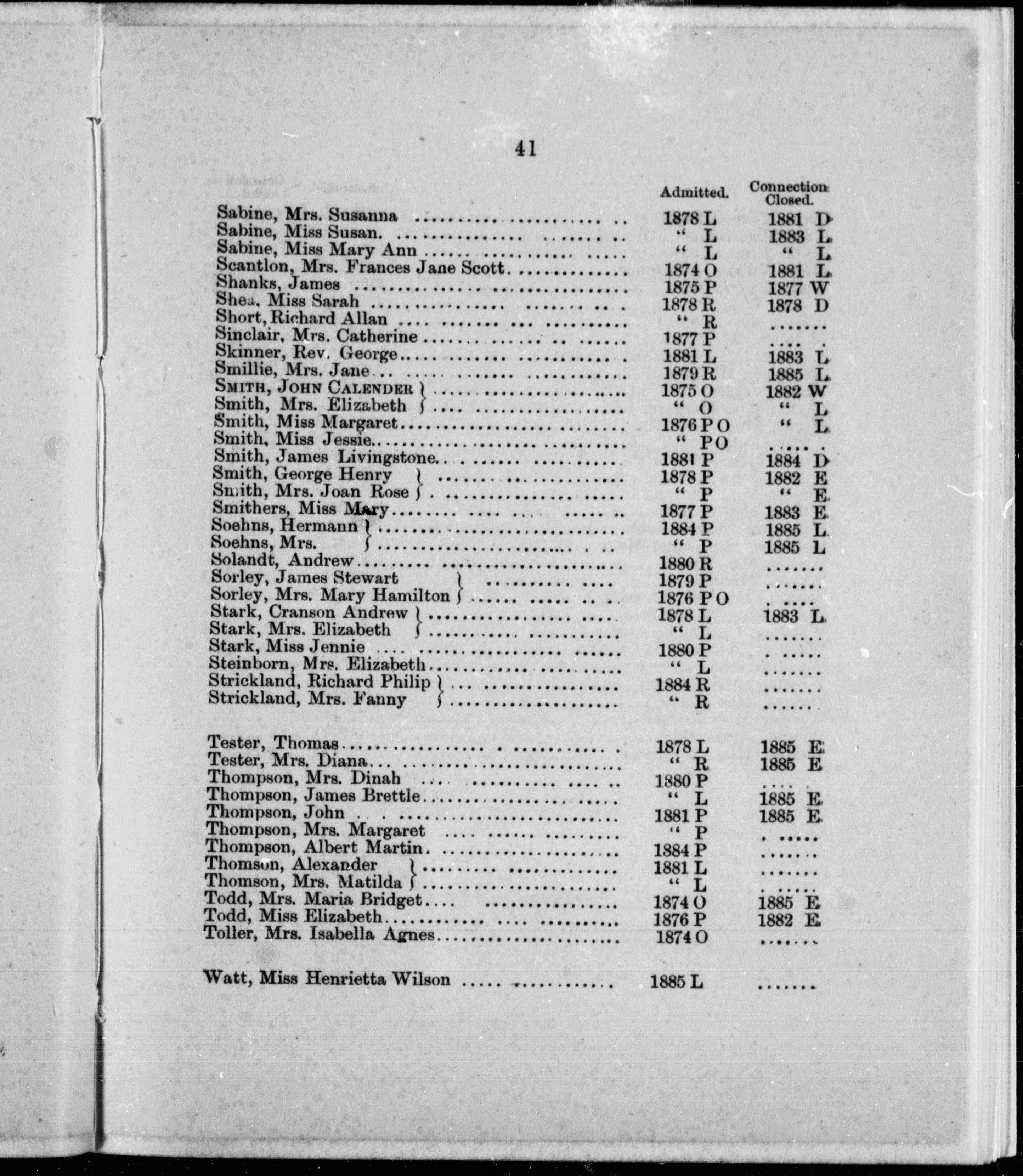 41

| | Admitted. | Connection Closed. |
|---|---|---|
| Sabine, Mrs. Susanna | 1878 L | 1881 D |
| Sabine, Miss Susan. | " L | 1883 L |
| Sabine, Miss Mary Ann | " L | " L |
| Scantlon, Mrs. Frances Jane Scott | 1874 O | 1881 L |
| Shanks, James | 1875 P | 1877 W |
| Shea, Miss Sarah | 1878 R | 1878 D |
| Short, Richard Allan | " R | ....... |
| Sinclair, Mrs. Catherine | 1877 P | ....... |
| Skinner, Rev. George | 1881 L | 1883 L |
| Smillie, Mrs. Jane | 1879 R | 1885 L |
| SMITH, JOHN CALENDER | 1875 O | 1882 W |
| Smith, Mrs. Elizabeth | " O | " L |
| Smith, Miss Margaret | 1876 P O | " L |
| Smith, Miss Jessie | " P O | ....... |
| Smith, James Livingstone | 1881 P | 1884 D |
| Smith, George Henry | 1878 P | 1882 E |
| Smith, Mrs. Joan Rose | " P | " E |
| Smithers, Miss Mary | 1877 P | 1883 E |
| Soehns, Hermann | 1884 P | 1885 L |
| Soehns, Mrs. | " P | 1885 L |
| Solandt, Andrew | 1880 R | ....... |
| Sorley, James Stewart | 1879 P | ....... |
| Sorley, Mrs. Mary Hamilton | 1876 P O | ....... |
| Stark, Cranson Andrew | 1878 L | 1883 L |
| Stark, Mrs. Elizabeth | " L | ....... |
| Stark, Miss Jennie | 1880 P | ....... |
| Steinborn, Mrs. Elizabeth | " L | ....... |
| Strickland, Richard Philip | 1884 R | ....... |
| Strickland, Mrs. Fanny | " R | ....... |
| Tester, Thomas | 1878 L | 1885 E |
| Tester, Mrs. Diana | " R | 1885 E |
| Thompson, Mrs. Dinah | 1880 P | ....... |
| Thompson, James Brettle | " L | 1885 E |
| Thompson, John | 1881 P | 1885 E |
| Thompson, Mrs. Margaret | " P | ....... |
| Thompson, Albert Martin | 1884 P | ....... |
| Thomson, Alexander | 1881 L | ....... |
| Thomson, Mrs. Matilda | " L | ....... |
| Todd, Mrs. Maria Bridget | 1874 O | 1885 E |
| Todd, Miss Elizabeth | 1876 P | 1882 E |
| Toller, Mrs. Isabella Agnes | 1874 O | ....... |
| Watt, Miss Henrietta Wilson | 1885 L | ....... |